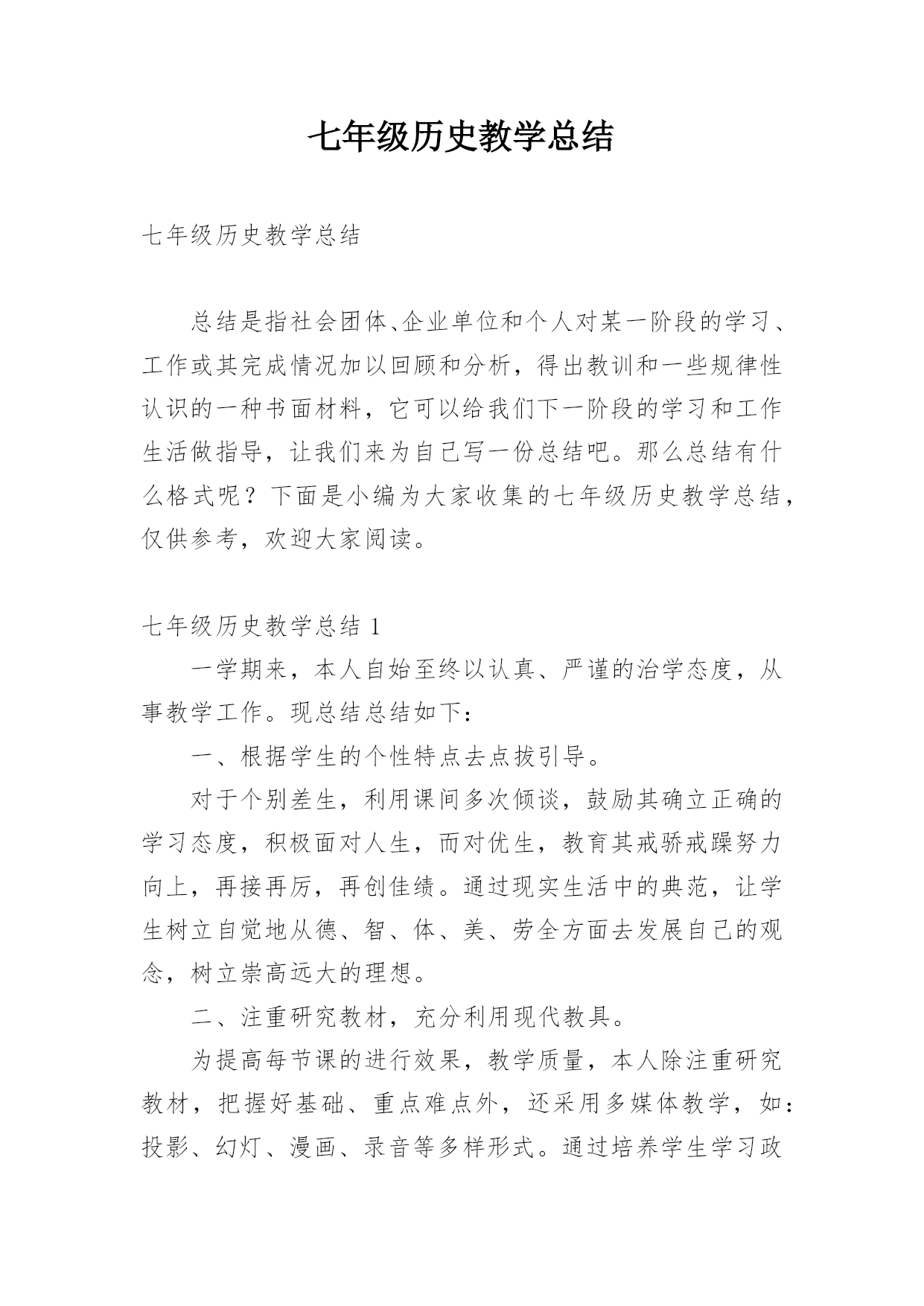 七年级历史教学总结

七年级历史教学总结

总结是指社会团体、企业单位和个人对某一阶段的学习、工作或其完成情况加以回顾和分析，得出教训和一些规律性认识的一种书面材料，它可以给我们下一阶段的学习和工作生活做指导，让我们来为自己写一份总结吧。那么总结有什么格式呢？下面是小编为大家收集的七年级历史教学总结，仅供参考，欢迎大家阅读。

七年级历史教学总结 1

一学期来，本人自始至终以认真、严谨的治学态度，从事教学工作。现总结总结如下：

一、根据学生的个性特点去点拔引导。

对于个别差生，利用课间多次倾谈，鼓励其确立正确的学习态度，积极面对人生，而对优生，教育其戒骄戒躁努力向上，再接再厉，再创佳绩。通过现实生活中的典范，让学生树立自觉地从德、智、体、美、劳全方面去发展自己的观念，树立崇高远大的理想。

二、注重研究教材，充分利用现代教具。

为提高每节课的进行效果，教学质量，本人除注重研究教材，把握好基础、重点难点外，还采用多媒体教学，如：投影、幻灯、漫画、录音等多样形式。通过培养学生学习政